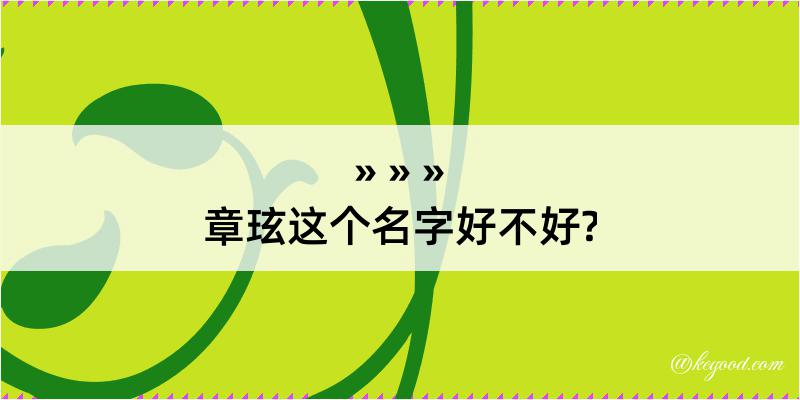 » » »
章玹这个名字好不好?

@kegood.com